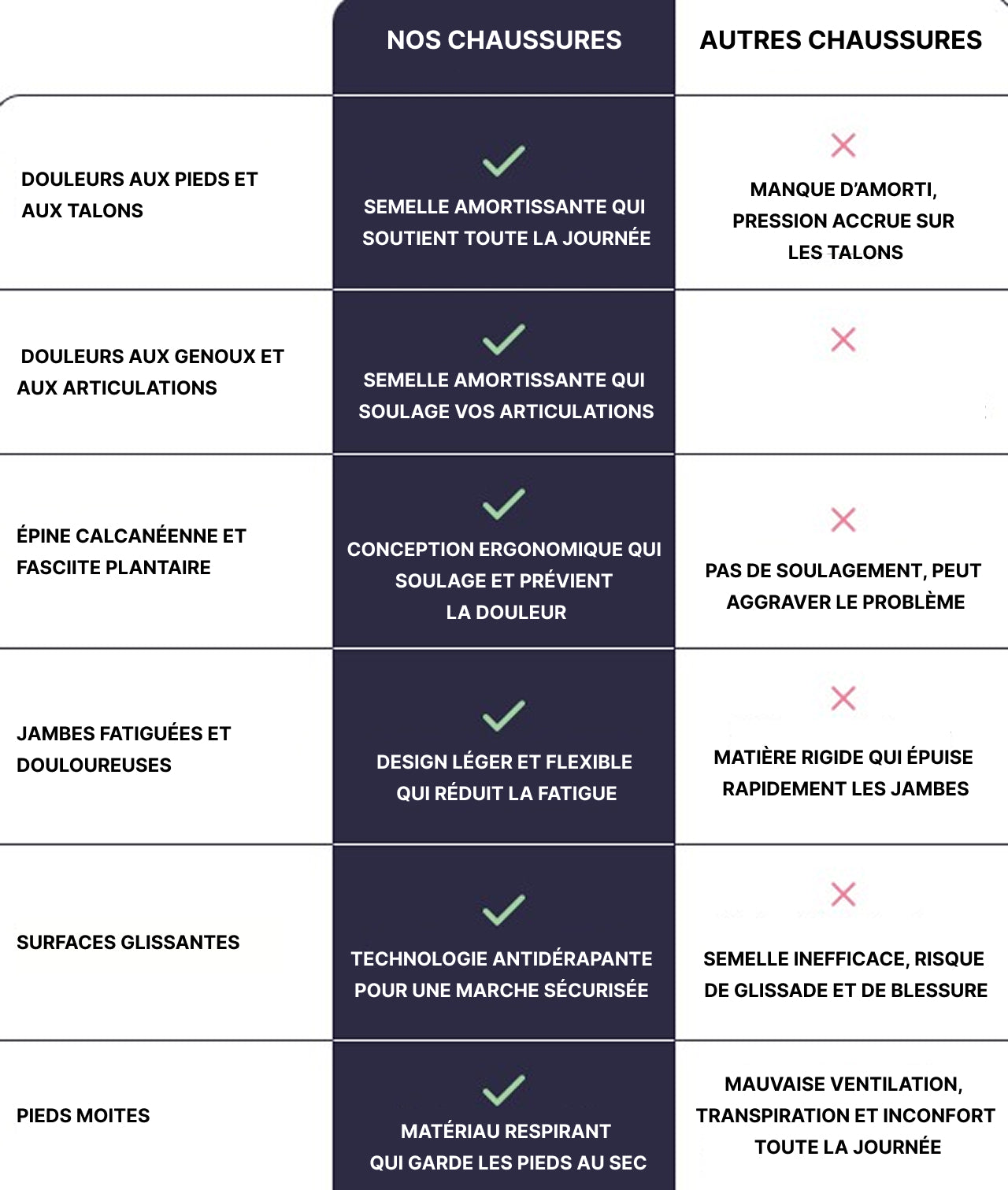 | | NOS CHAUSSURES | AUTRES CHAUSSURES |
|---|---|---|
| DOULEURS AUX PIEDS ET AUX TALONS | SEMELLE AMORTISSANTE QUI SOUTIENT TOUTE LA JOURNÉE | MANQUE D'AMORTI, PRESSION ACCRUE SUR LES TALONS |
| DOULEURS AUX GENOUX ET AUX ARTICULATIONS | SEMELLE AMORTISSANTE QUI SOULAGE VOS ARTICULATIONS | |
| ÉPINE CALCANÉENNE ET FASCIITE PLANTAIRE | CONCEPTION ERGONOMIQUE QUI SOULAGE ET PRÉVIENT LA DOULEUR | PAS DE SOULAGEMENT, PEUT AGGRAVER LE PROBLÈME |
| JAMBES FATIGUÉES ET DOULOUREUSES | DESIGN LÉGER ET FLEXIBLE QUI RÉDUIT LA FATIGUE | MATIÈRE RIGIDE QUI ÉPUISE RAPIDEMENT LES JAMBES |
| SURFACES GLISSANTES | TECHNOLOGIE ANTIDÉRAPANTE POUR UNE MARCHE SÉCURISÉE | SEMELLE INEFFICACE, RISQUE DE GLISSADE ET DE BLESSURE |
| PIEDS MOITES | MATÉRIAU RESPIRANT QUI GARDE LES PIEDS AU SEC | MAUVAISE VENTILATION, TRANSPIRATION ET INCONFORT TOUTE LA JOURNÉE |